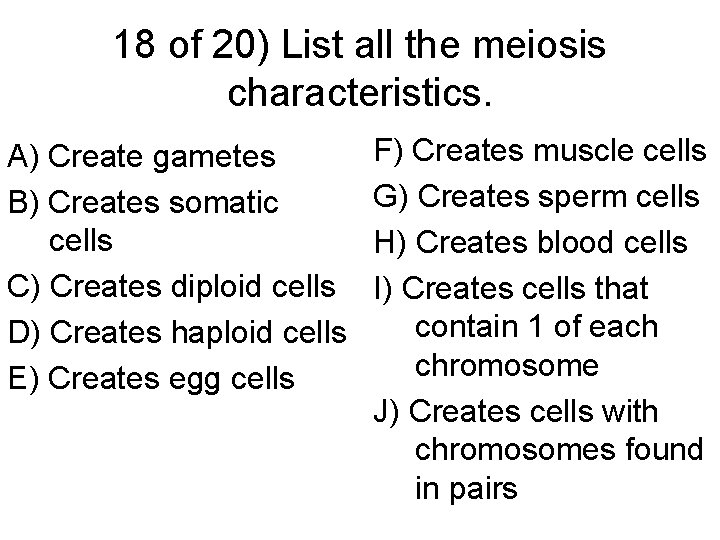 18 of 20) List all the meiosis characteristics.

A) Create gametes
B) Creates somatic cells
C) Creates diploid cells
D) Creates haploid cells
E) Creates egg cells

F) Creates muscle cells
G) Creates sperm cells
H) Creates blood cells
I) Creates cells that contain 1 of each chromosome
J) Creates cells with chromosomes found in pairs